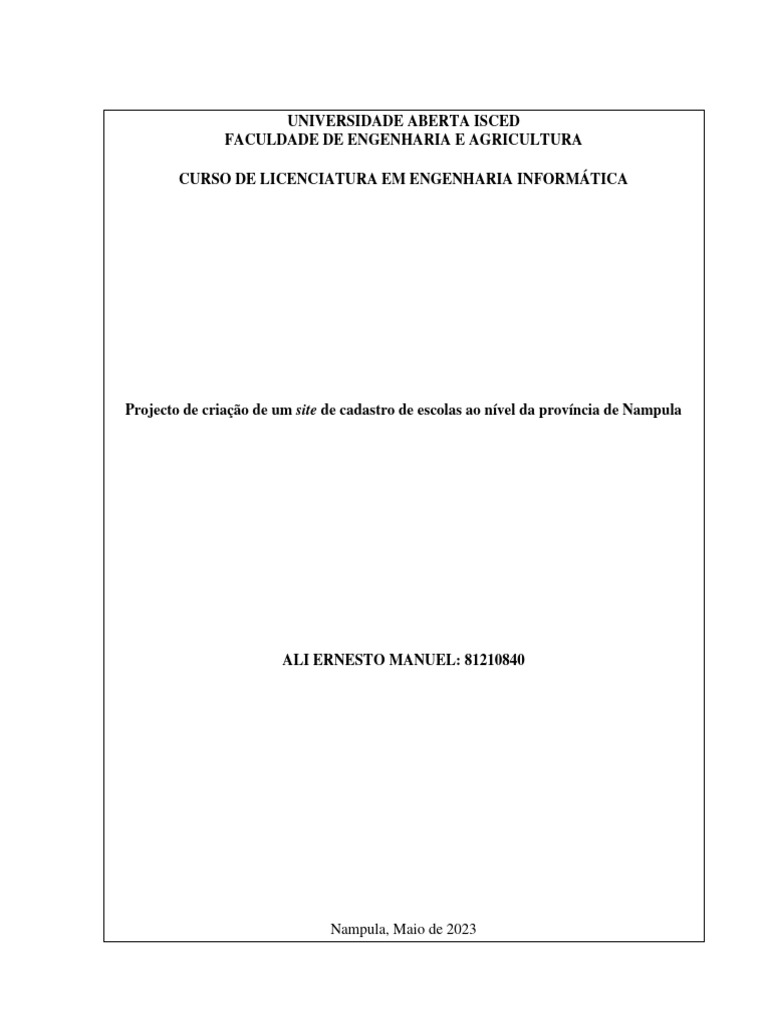 UNIVERSIDADE ABERTA ISCED
FACULDADE DE ENGENHARIA E AGRICULTURA

CURSO DE LICENCIATURA EM ENGENHARIA INFORMÁTICA

Projecto de criação de um site de cadastro de escolas ao nível da província de Nampula

ALI ERNESTO MANUEL: 81210840

Nampula, Maio de 2023